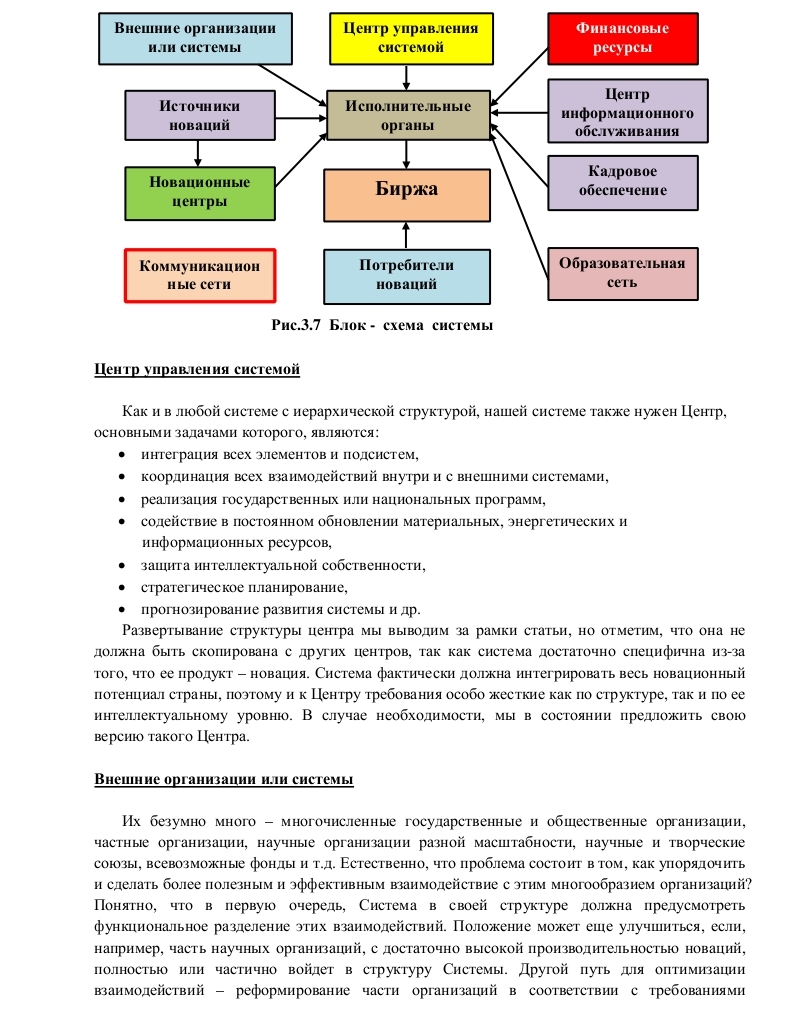 Внешние организации или системы

Центр управления системой

Финансовые ресурсы

Источники новаций

Исполнительные органы

Центр информационного обслуживания

Новационные центры

Биржа

Кадровое обеспечение

Коммуникацион ные сети

Потребители новаций

Образовательная сеть

Рис.3.7 Блок - схема системы

Центр управления системой

Как и в любой системе с иерархической структурой, нашей системе также нужен Центр, основными задачами которого, являются:
• интеграция всех элементов и подсистем,
• координация всех взаимодействий внутри и с внешними системами,
• реализация государственных или национальных программ,
• содействие в постоянном обновлении материальных, энергетических и информационных ресурсов,
• защита интеллектуальной собственности,
• стратегическое планирование,
• прогнозирование развития системы и др.

Развертывание структуры центра мы выводим за рамки статьи, но отметим, что она не должна быть скопирована с других центров, так как система достаточно специфична из-за того, что ее продукт – новация. Система фактически должна интегрировать весь новационный потенциал страны, поэтому и к Центру требования особо жесткие как по структуре, так и по ее интеллектуальному уровню. В случае необходимости, мы в состоянии предложить свою версию такого Центра.

Внешние организации или системы

Их безумно много – многочисленные государственные и общественные организации, частные организации, научные организации разной масштабности, научные и творческие союзы, всевозможные фонды и т.д. Естественно, что проблема состоит в том, как упорядочить и сделать более полезным и эффективным взаимодействие с этим многообразием организаций? Понятно, что в первую очередь, Система в своей структуре должна предусмотреть функциональное разделение этих взаимодействий. Положение может еще улучшиться, если, например, часть научных организаций, с достаточно высокой производительностью новаций, полностью или частично войдет в структуру Системы. Другой путь для оптимизации взаимодействий – реформирование части организаций в соответствии с требованиями